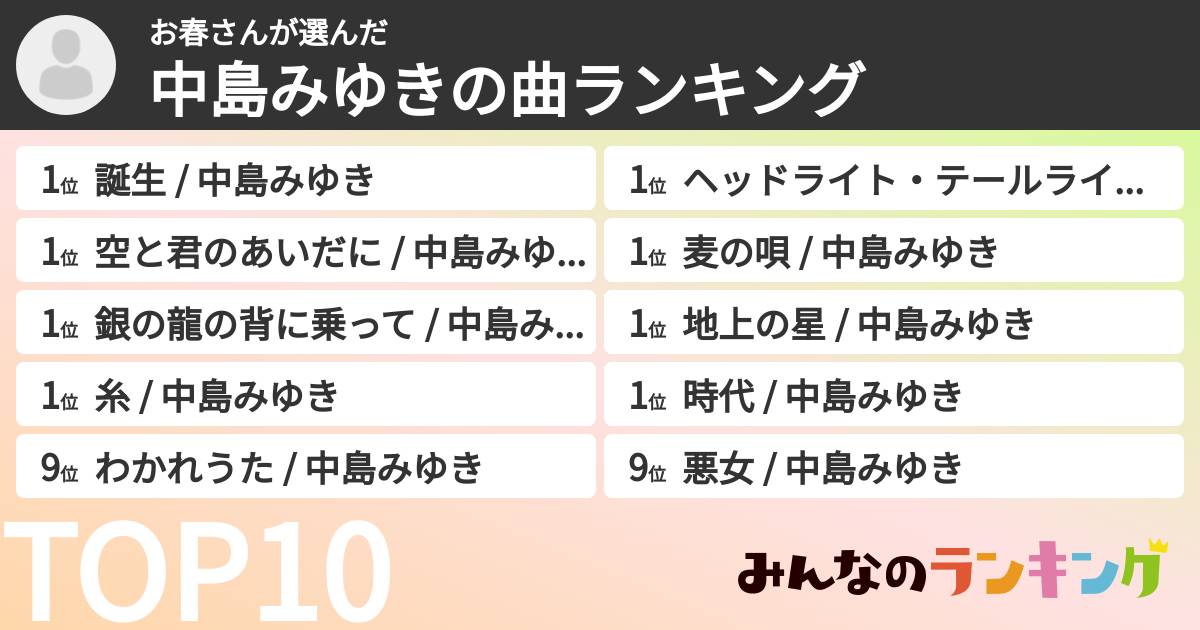 お春さんが選んだ
中島みゆきの曲ランキング

1位 誕生 / 中島みゆき

1位 空と君のあいだに / 中島みゆ...

1位 銀の龍の背に乗って / 中島み...

1位 糸 / 中島みゆき

9位 わかれうた / 中島みゆき

1位 ヘッドライト・テールライ...

1位 麦の唄 / 中島みゆき

1位 地上の星 / 中島みゆき

1位 時代 / 中島みゆき

9位 悪女 / 中島みゆき

TOP10

みんなのランキング